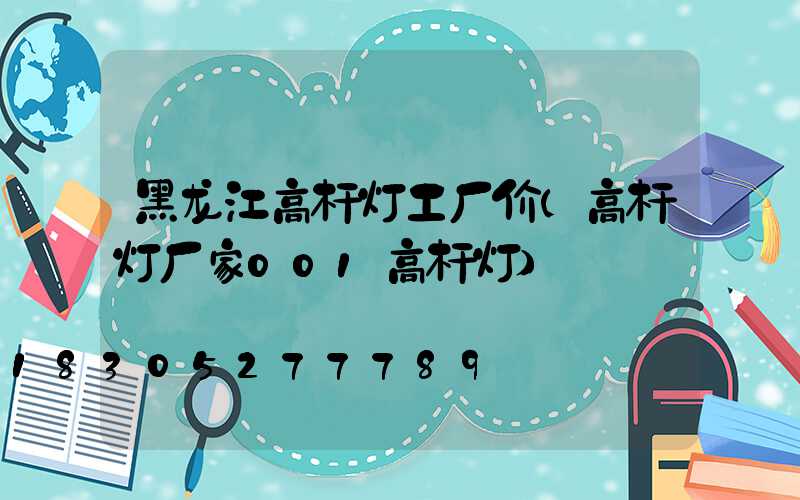 黑龙江高杆灯工厂价(高杆灯厂家001高杆灯)

18305277789